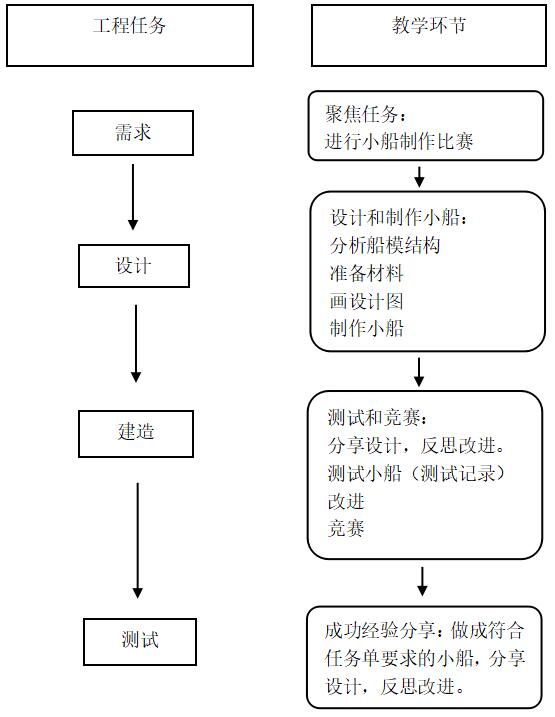 工程任务

需求

设计

建造

测试

教学环节

聚焦任务：
进行小船制作比赛

设计和制作小船：
分析船模结构
准备材料
画设计图
制作小船

测试和竞赛：
分享设计，反思改进。
测试小船（测试记录）
改进
竞赛

成功经验分享：做成符合任务单要求的小船，分享设计，反思改进。